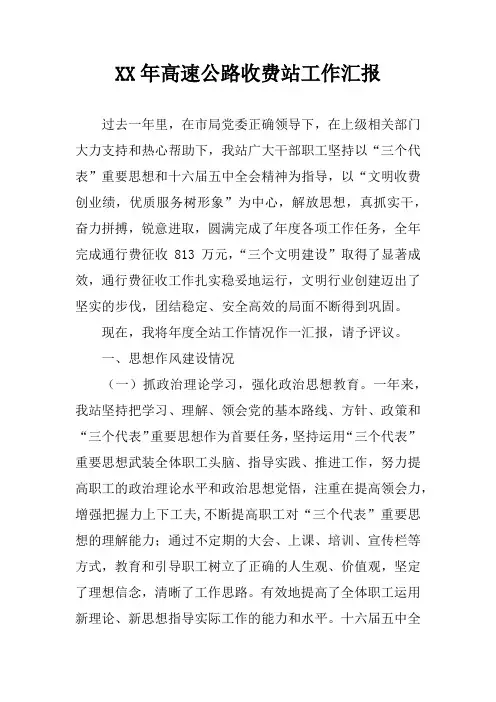 XX年高速公路收费站工作汇报

过去一年里，在市局党委正确领导下，在上级相关部门大力支持和热心帮助下，我站广大干部职工坚持以“三个代表”重要思想和十六届五中全会精神为指导，以“文明收费创业绩，优质服务树形象”为中心，解放思想，真抓实干，奋力拼搏，锐意进取，圆满完成了年度各项工作任务，全年完成通行费征收 813 万元，“三个文明建设”取得了显著成效，通行费征收工作扎实稳妥地运行，文明行业创建迈出了坚实的步伐，团结稳定、安全高效的局面不断得到巩固。

现在，我将年度全站工作情况作一汇报，请予评议。

一、思想作风建设情况

（一）抓政治理论学习，强化政治思想教育。一年来，我站坚持把学习、理解、领会党的基本路线、方针、政策和“三个代表”重要思想作为首要任务，坚持运用“三个代表”重要思想武装全体职工头脑、指导实践、推进工作，努力提高职工的政治理论水平和政治思想觉悟，注重在提高领会力，增强把握力上下工夫，不断提高职工对“三个代表”重要思想的理解能力；通过不定期的大会、上课、培训、宣传栏等方式，教育和引导职工树立了正确的人生观、价值观，坚定了理想信念，清晰了工作思路。有效地提高了全体职工运用新理论、新思想指导实际工作的能力和水平。十六届五中全